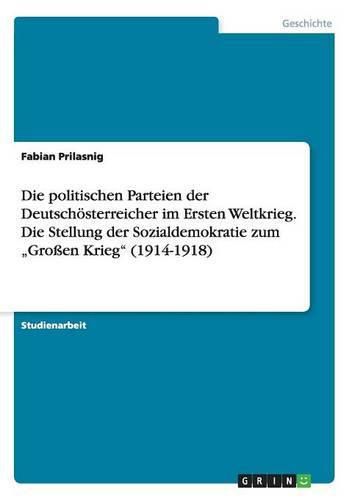 Geschichte

Fabian Prilasnig

Die politischen Parteien der Deutschösterreicher im Ersten Weltkrieg. Die Stellung der Sozialdemokratie zum „Großen Krieg“ (1914-1918)

Studienarbeit

GRIN